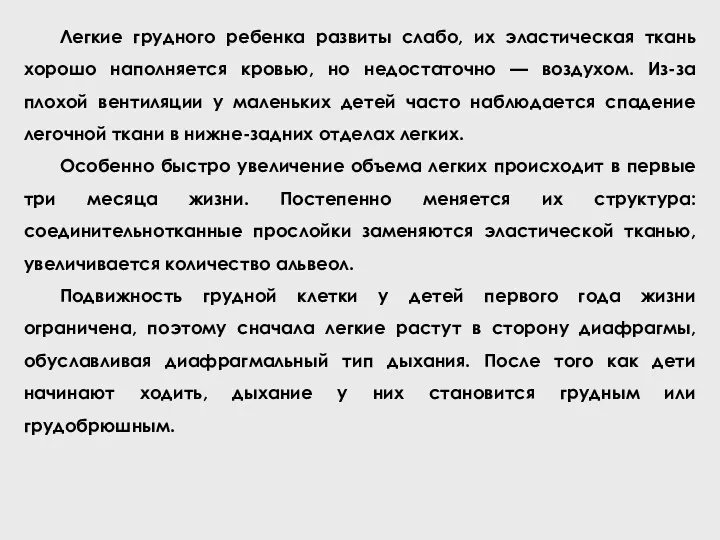 Легкие грудного ребенка развиты слабо, их эластическая ткань хорошо наполняется кровью, но недостаточно — воздухом. Из-за плохой вентиляции у маленьких детей часто наблюдается спадение легочной ткани в нижне-задних отделах легких.

Особенно быстро увеличение объема легких происходит в первые три месяца жизни. Постепенно меняется их структура: соединительнотканные прослойки заменяются эластической тканью, увеличивается количество альвеол.

Подвижность грудной клетки у детей первого года жизни ограничена, поэтому сначала легкие растут в сторону диафрагмы, обуславливая диафрагмальный тип дыхания. После того как дети начинают ходить, дыхание у них становится грудным или грудобрюшным.